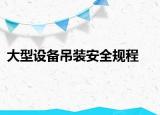 大型设备吊装安全规程